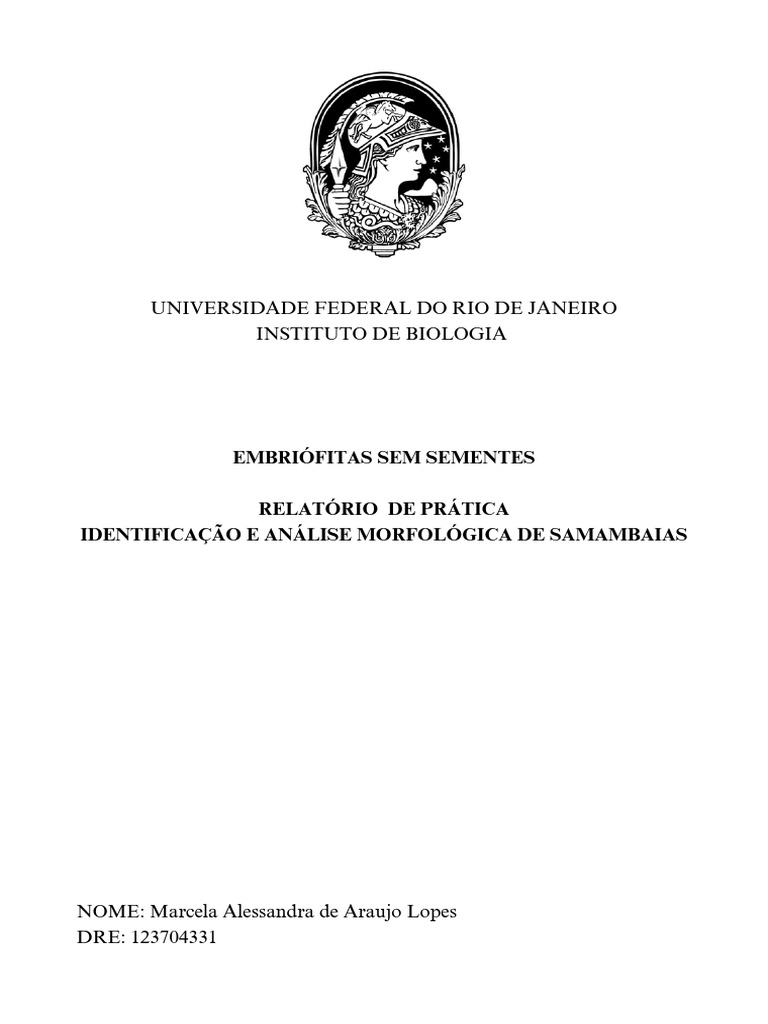 UNIVERSIDADE FEDERAL DO RIO DE JANEIRO
INSTITUTO DE BIOLOGIA

EMBRIÓFITAS SEM SEMENTES

RELATÓRIO DE PRÁTICA
IDENTIFICAÇÃO E ANÁLISE MORFOLÓGICA DE SAMAMBAIAS

NOME: Marcela Alessandra de Araujo Lopes
DRE: 123704331